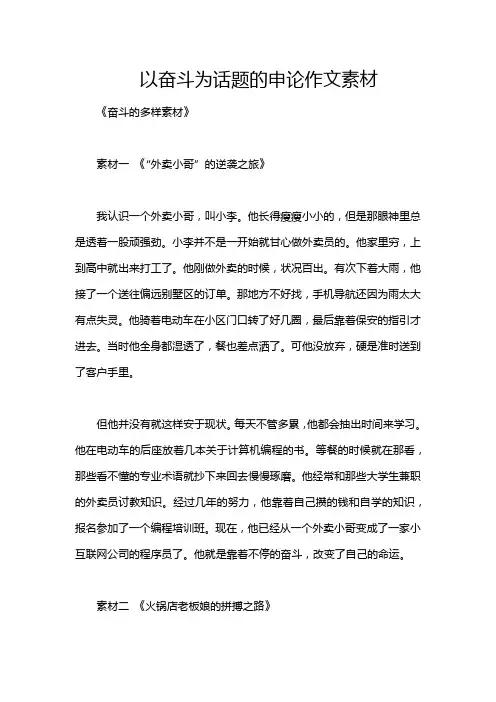 以奋斗为话题的申论作文素材

《奋斗的多样素材》

素材一 《“外卖小哥”的逆袭之旅》

我认识一个外卖小哥，叫小李。他长得瘦瘦小小的，但是那眼神里总是透着一股顽强劲。小李并不是一开始就甘心做外卖员的。他家里穷，上到高中就出来打工了。他刚做外卖的时候，状况百出。有次下着大雨，他接了一个送往偏远别墅区的订单。那地方不好找，手机导航还因为雨太大有点失灵。他骑着电动车在小区门口转了好几圈，最后靠着保安的指引才进去。当时他全身都湿透了，餐也差点洒了。可他没放弃，硬是准时送到了客户手里。

但他并没有就这样安于现状。每天不管多累，他都会抽出时间来学习。他在电动车的后座放着几本关于计算机编程的书。等餐的时候就在那看，那些看不懂的专业术语就抄下来回去慢慢琢磨。他经常和那些大学生兼职的外卖员讨教知识。经过几年的努力，他靠着自己攒的钱和自学的知识，报名参加了一个编程培训班。现在，他已经从一个外卖小哥变成了一家小互联网公司的程序员了。他就是靠着不停的奋斗，改变了自己的命运。

素材二 《火锅店老板娘的拼搏之路》